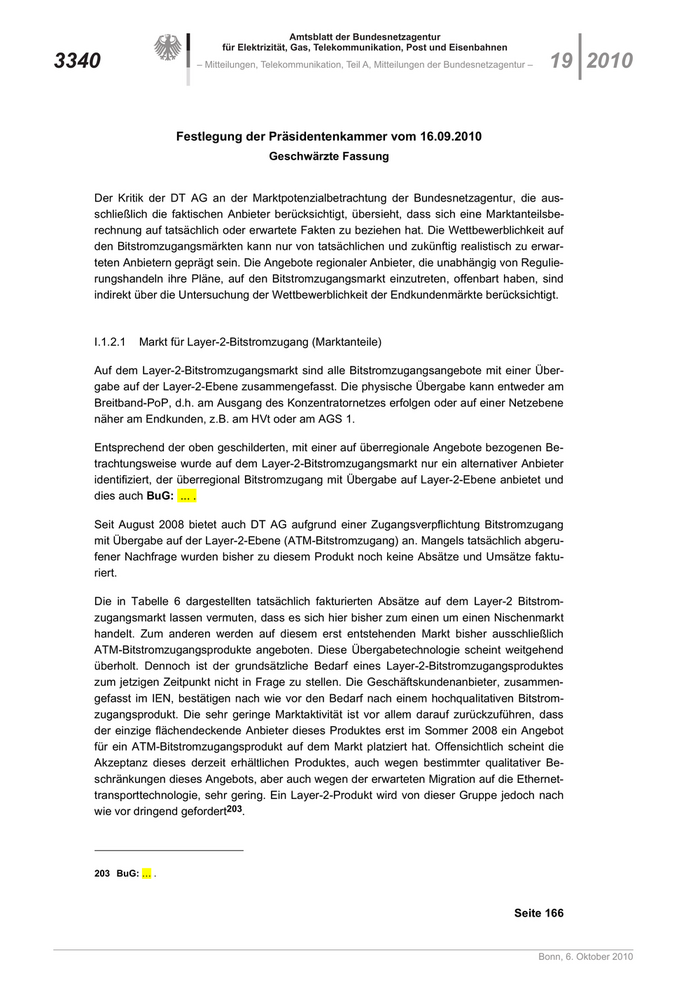 3340

Amtsblatt der Bundesnetzagentur
für Elektrizität, Gas, Telekommunikation, Post und Eisenbahnen

– Mitteilungen, Telekommunikation, Teil A, Mitteilungen der Bundesnetzagentur –

19 2010

Festlegung der Präsidentenkammer vom 16.09.2010
Geschwärzte Fassung

Der Kritik der DT AG an der Marktpotenzialbetrachtung der Bundesnetzagentur, die ausschließlich die faktischen Anbieter berücksichtigt, übersieht, dass sich eine Marktanteilsberechnung auf tatsächlich oder erwartete Fakten zu beziehen hat. Die Wettbewerblichkeit auf den Bitstromzugangsmärkten kann nur von tatsächlichen und zukünftig realistisch zu erwarteten Anbietern geprägt sein. Die Angebote regionaler Anbieter, die unabhängig von Regulierungshandeln ihre Pläne, auf den Bitstromzugangsmarkt einzutreten, offenbart haben, sind indirekt über die Untersuchung der Wettbewerblichkeit der Endkundenmärkte berücksichtigt.

I.1.2.1 Markt für Layer-2-Bitstromzugang (Marktanteile)

Auf dem Layer-2-Bitstromzugangsmarkt sind alle Bitstromzugangsangebote mit einer Übergabe auf der Layer-2-Ebene zusammengefasst. Die physische Übergabe kann entweder am Breitband-PoP, d.h. am Ausgang des Konzentratornetzes erfolgen oder auf einer Netzebene näher am Endkunden, z.B. am HVt oder am AGS 1.

Entsprechend der oben geschilderten, mit einer auf überregionale Angebote bezogenen Betrachtungsweise wurde auf dem Layer-2-Bitstromzugangsmarkt nur ein alternativer Anbieter identifiziert, der überregional Bitstromzugang mit Übergabe auf Layer-2-Ebene anbietet und dies auch BuG: ... .

Seit August 2008 bietet auch DT AG aufgrund einer Zugangsverpflichtung Bitstromzugang mit Übergabe auf der Layer-2-Ebene (ATM-Bitstromzugang) an. Mangels tatsächlich abgerufener Nachfrage wurden bisher zu diesem Produkt noch keine Absätze und Umsätze fakturiert.

Die in Tabelle 6 dargestellten tatsächlich fakturierten Absätze auf dem Layer-2 Bitstromzugangsmarkt lassen vermuten, dass es sich hier bisher zum einen um einen Nischenmarkt handelt. Zum anderen werden auf diesem erst entstehenden Markt bisher ausschließlich ATM-Bitstromzugangsprodukte angeboten. Diese Übergabetechnologie scheint weitgehend überholt. Dennoch ist der grundsätzliche Bedarf eines Layer-2-Bitstromzugangsproduktes zum jetzigen Zeitpunkt nicht in Frage zu stellen. Die Geschäftskundenanbieter, zusammengefasst im IEN, bestätigen nach wie vor den Bedarf nach einem hochqualitativen Bitstromzugangsprodukt. Die sehr geringe Marktaktivität ist vor allem darauf zurückzuführen, dass der einzige flächendeckende Anbieter dieses Produktes erst im Sommer 2008 ein Angebot für ein ATM-Bitstromzugangsprodukt auf dem Markt platziert hat. Offensichtlich scheint die Akzeptanz dieses derzeit erhältlichen Produktes, auch wegen bestimmter qualitativer Beschränkungen dieses Angebots, aber auch wegen der erwarteten Migration auf die Ethernettransporttechnologie, sehr gering. Ein Layer-2-Produkt wird von dieser Gruppe jedoch nach wie vor dringend gefordert$^{203}$.

203 BuG: ... .

Seite 166

Bonn, 6. Oktober 2010